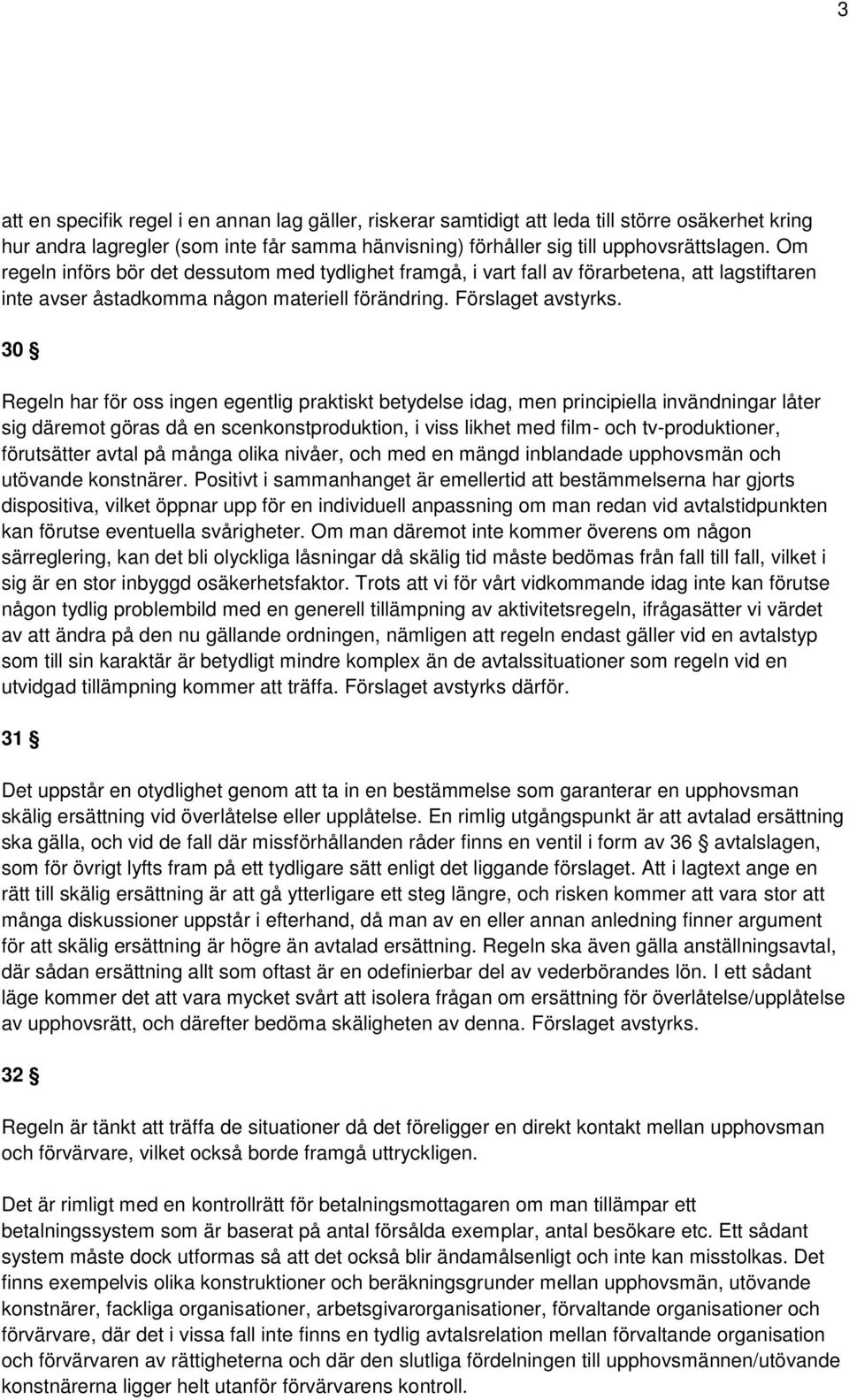 3

att en specifik regel i en annan lag gäller, riskerar samtidigt att leda till större osäkerhet kring hur andra lagregler (som inte får samma hänvisning) förhåller sig till upphovsrättslagen. Om regeln införs bör det dessutom med tydlighet framgå, i vart fall av förarbetena, att lagstiftaren inte avser åstadkomma någon materiell förändring. Förslaget avstyrks.

30 §

Regeln har för oss ingen egentlig praktiskt betydelse idag, men principiella invändningar låter sig däremot göras då en scenkonstproduktion, i viss likhet med film- och tv-produktioner, förutsätter avtal på många olika nivåer, och med en mängd inblandade upphovsmän och utövande konstnärer. Positivt i sammanhanget är emellertid att bestämmelserna har gjorts dispositiva, vilket öppnar upp för en individuell anpassning om man redan vid avtalstidpunkten kan förutse eventuella svårigheter. Om man däremot inte kommer överens om någon särreglering, kan det bli olyckliga låsningar då skälig tid måste bedömas från fall till fall, vilket i sig är en stor inbyggd osäkerhetsfaktor. Trots att vi för vårt vidkommande idag inte kan förutse någon tydlig problembild med en generell tillämpning av aktivitetsregeln, ifrågasätter vi värdet av att ändra på den nu gällande ordningen, nämligen att regeln endast gäller vid en avtalstyp som till sin karaktär är betydligt mindre komplex än de avtalssituationer som regeln vid en utvidgad tillämpning kommer att träffa. Förslaget avstyrks därför.

31 §

Det uppstår en otydlighet genom att ta in en bestämmelse som garanterar en upphovsman skälig ersättning vid överlåtelse eller upplåtelse. En rimlig utgångspunkt är att avtalad ersättning ska gälla, och vid de fall där missförhållanden råder finns en ventil i form av 36 § avtalslagen, som för övrigt lyfts fram på ett tydligare sätt enligt det liggande förslaget. Att i lagtext ange en rätt till skälig ersättning är att gå ytterligare ett steg längre, och risken kommer att vara stor att många diskussioner uppstår i efterhand, då man av en eller annan anledning finner argument för att skälig ersättning är högre än avtalad ersättning. Regeln ska även gälla anställningsavtal, där sådan ersättning allt som oftast är en odefinierbar del av vederbörandes lön. I ett sådant läge kommer det att vara mycket svårt att isolera frågan om ersättning för överlåtelse/upplåtelse av upphovsrätt, och därefter bedöma skäligheten av denna. Förslaget avstyrks.

32 §

Regeln är tänkt att träffa de situationer då det föreligger en direkt kontakt mellan upphovsman och förvärvare, vilket också borde framgå uttryckligen.

Det är rimligt med en kontrollrätt för betalningsmottagaren om man tillämpar ett betalningssystem som är baserat på antal försålda exemplar, antal besökare etc. Ett sådant system måste dock utformas så att det också blir ändamålsenligt och inte kan misstolkas. Det finns exempelvis olika konstruktioner och beräkningsgrunder mellan upphovsmän, utövande konstnärer, fackliga organisationer, arbetsgivarorganisationer, förvaltande organisationer och förvärvare, där det i vissa fall inte finns en tydlig avtalsrelation mellan förvaltande organisation och förvärvaren av rättigheterna och där den slutliga fördelningen till upphovsmännen/utövande konstnärerna ligger helt utanför förvärvarens kontroll.